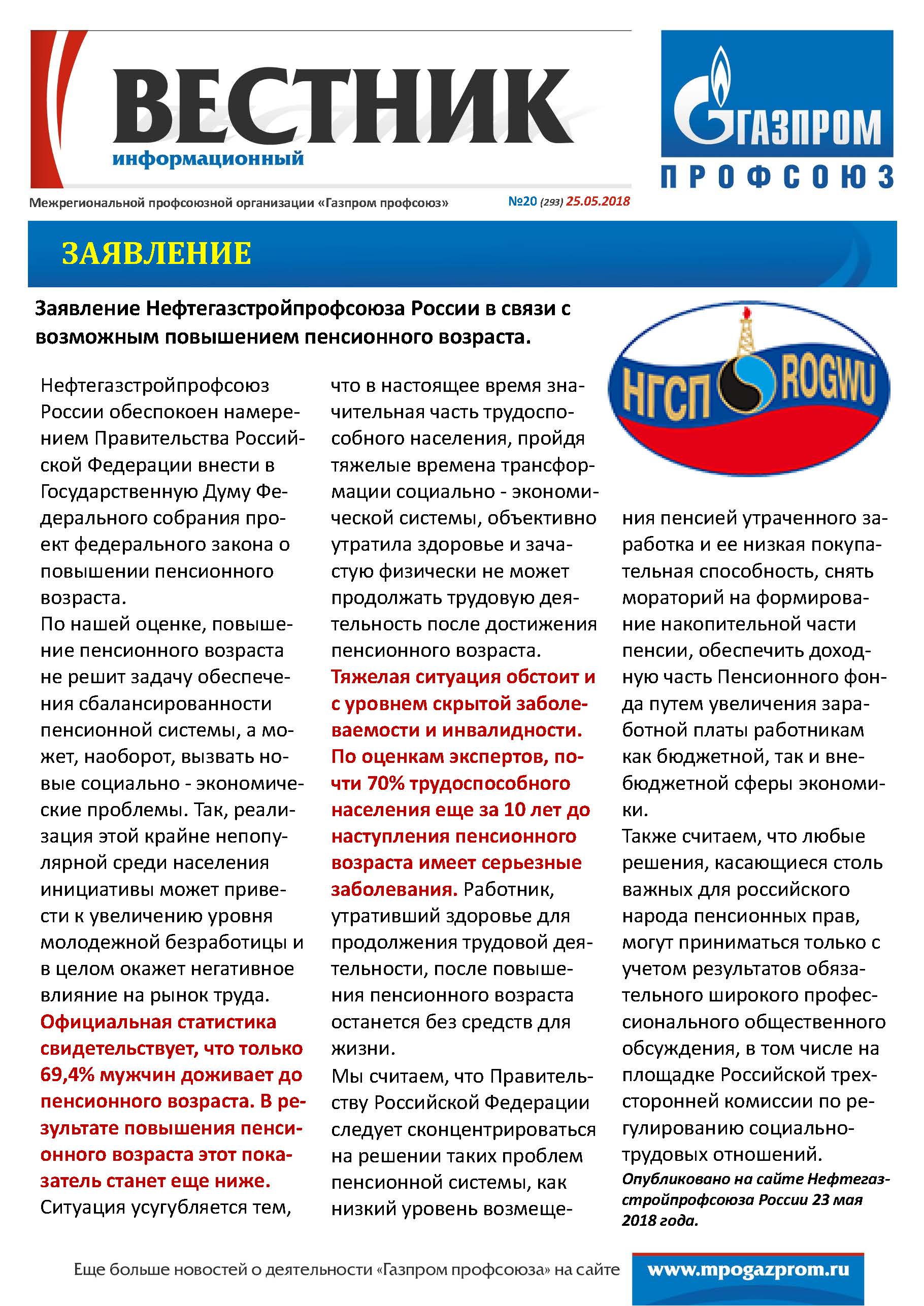 ВЕСТНИК
информационный

ГАЗПРОМ
ПРОФСОЮЗ

Межрегиональной профсоюзной организации «Газпром профсоюз» №20 (293) 25.05.2018

ЗАЯВЛЕНИЕ

Заявление Нефтегазстройпрофсоюза России в связи с возможным повышением пенсионного возраста.

НГСП ROGWU

Нефтегазстройпрофсоюз России обеспокоен намерением Правительства Российской Федерации внести в Государственную Думу Федерального собрания проект федерального закона о повышении пенсионного возраста.
По нашей оценке, повышение пенсионного возраста не решит задачу обеспечения сбалансированности пенсионной системы, а может, наоборот, вызвать новые социально - экономические проблемы. Так, реализация этой крайне непопулярной среди населения инициативы может привести к увеличению уровня молодежной безработицы и в целом окажет негативное влияние на рынок труда.
Официальная статистика свидетельствует, что только 69,4% мужчин доживает до пенсионного возраста. В результате повышения пенсионного возраста этот показатель станет еще ниже.
Ситуация усугубляется тем, что в настоящее время значительная часть трудоспособного населения, пройдя тяжелые времена трансформации социально - экономической системы, объективно утратила здоровье и зачастую физически не может продолжать трудовую деятельность после достижения пенсионного возраста.
Тяжелая ситуация обстоит и с уровнем скрытой заболеваемости и инвалидности. По оценкам экспертов, почти 70% трудоспособного населения еще за 10 лет до наступления пенсионного возраста имеет серьезные заболевания. Работник, утративший здоровье для продолжения трудовой деятельности, после повышения пенсионного возраста останется без средств для жизни.
Мы считаем, что Правительству Российской Федерации следует сконцентрироваться на решении таких проблем пенсионной системы, как низкий уровень возмещения пенсией утраченного заработка и ее низкая покупательная способность, снять мораторий на формирование накопительной части пенсии, обеспечить доходную часть Пенсионного фонда путем увеличения заработной платы работникам как бюджетной, так и внебюджетной сферы экономики.
Также считаем, что любые решения, касающиеся столь важных для российского народа пенсионных прав, могут приниматься только с учетом результатов обязательного широкого профессионального общественного обсуждения, в том числе на площадке Российской трехсторонней комиссии по регулированию социально-трудовых отношений.
Опубликовано на сайте Нефтегазстройпрофсоюза России 23 мая 2018 года.

Еще больше новостей о деятельности «Газпром профсоюза» на сайте www.mpogazprom.ru